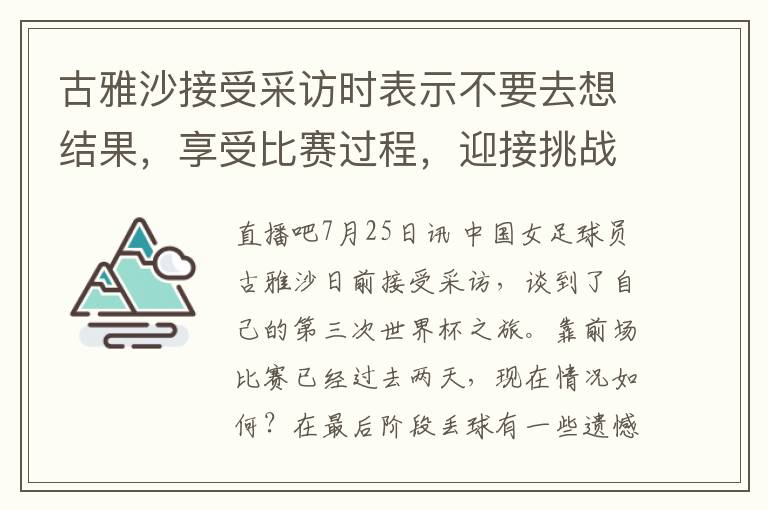 古雅沙接受采访时表示不要去想结果，享受比赛过程，迎接挑战

直播吧7月25日讯 中国女足球员古雅沙日前接受采访，谈到了自己的第三次世界杯之旅。靠前场比赛已经过去两天，现在情况如何？在最后阶段丢球有一些遗憾